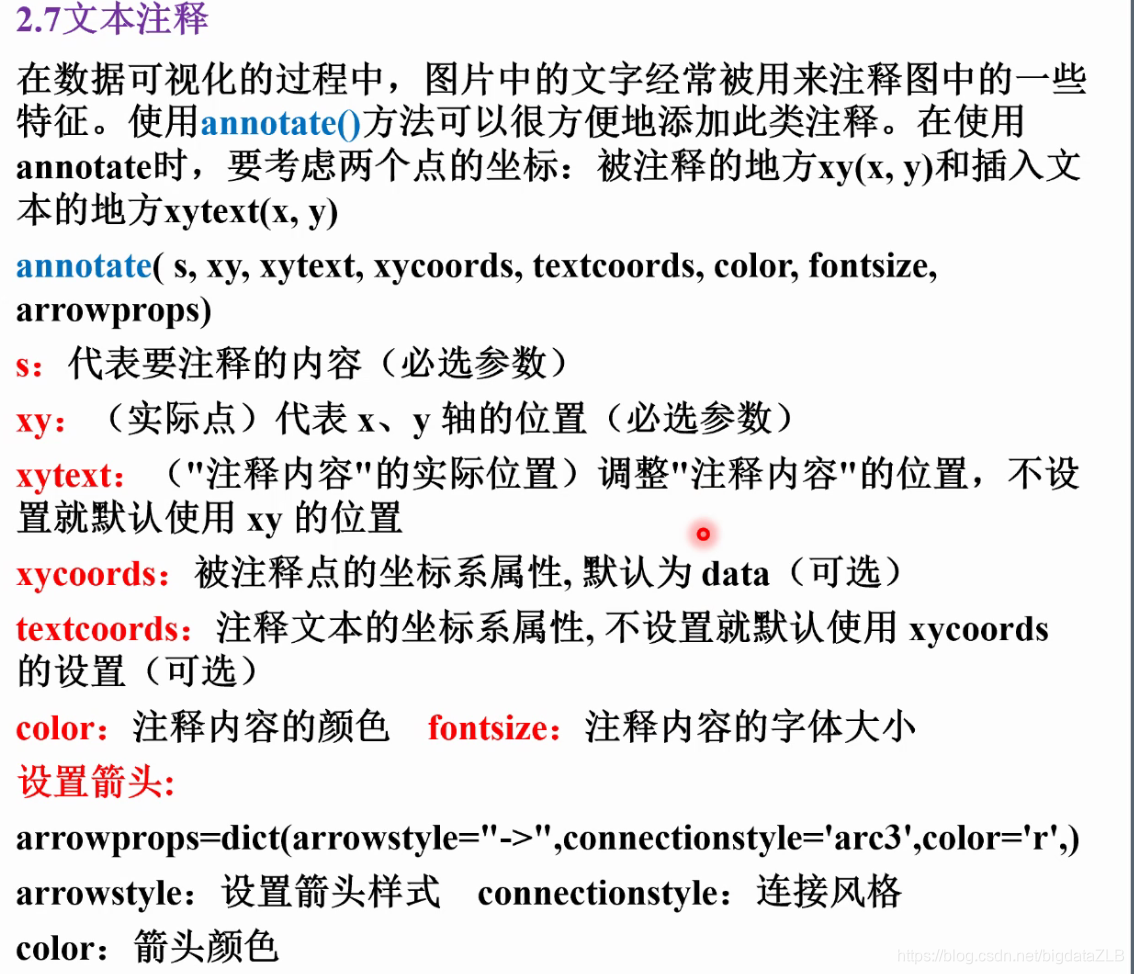 2.7文本注释

在数据可视化的过程中，图片中的文字经常被用来注释图中的一些特征。使用annotate()方法可以很方便地添加此类注释。在使用annotate时，要考虑两个点的坐标：被注释的地方xy(x, y)和插入文本的地方xytext(x, y)

annotate( s, xy, xytext, xycoords, textcoords, color, fontsize, arrowprops)

s：代表要注释的内容（必选参数）

xy：（实际点）代表 x、y 轴的位置（必选参数）

xytext：（"注释内容"的实际位置）调整"注释内容"的位置，不设置就默认使用 xy 的位置

xycoords：被注释点的坐标系属性, 默认为 data（可选）

textcoords：注释文本的坐标系属性, 不设置就默认使用 xycoords 的设置（可选）

color：注释内容的颜色　fontsize：注释内容的字体大小

设置箭头:

arrowprops=dict(arrowstyle="->",connectionstyle='arc3',color='r',)

arrowstyle：设置箭头样式　connectionstyle：连接风格

color：箭头颜色

https://blog.csdn.net/bigdataZLB